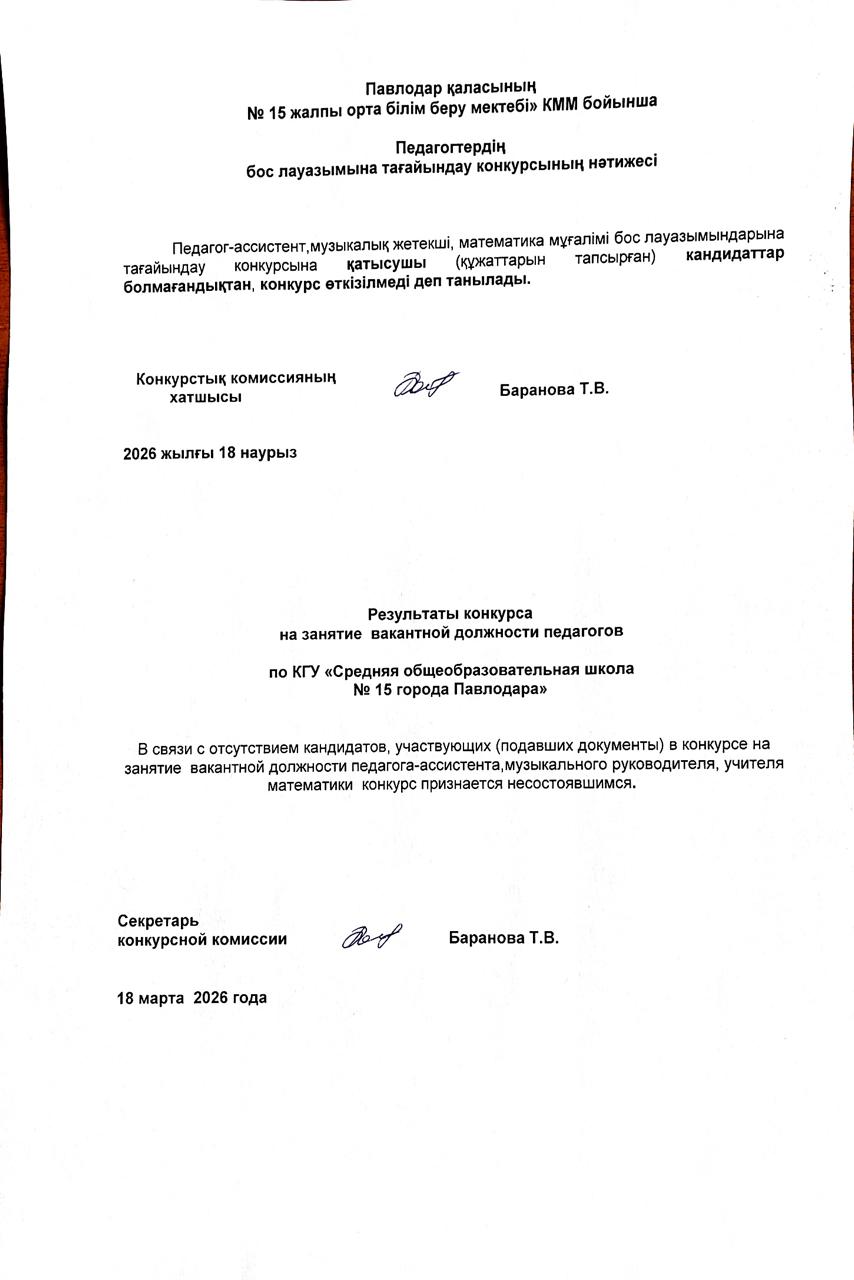 Павлодар қаласының
№ 15 жалпы орта білім беру мектебі» КММ бойынша

Педагогтердің
бос лауазымына тағайындау конкурсының нәтижесі

Педагог-ассистент,музыкалық жетекші, математика мұғалімі бос лауазымындарына тағайындау конкурсына қатысушы (құжаттарын тапсырған) кандидаттар болмағандықтан, конкурс өткізілмеді деп танылады.

Конкурстық комиссияның хатшысы Баранова Т.В.

2026 жылғы 18 наурыз

Результаты конкурса
на занятие вакантной должности педагогов

по КГУ «Средняя общеобразовательная школа
№ 15 города Павлодара»

В связи с отсутствием кандидатов, участвующих (подавших документы) в конкурсе на занятие вакантной должности педагога-ассистента,музыкального руководителя, учителя математики конкурс признается несостоявшимся.

Секретарь
конкурсной комиссии Баранова Т.В.

18 марта 2026 года